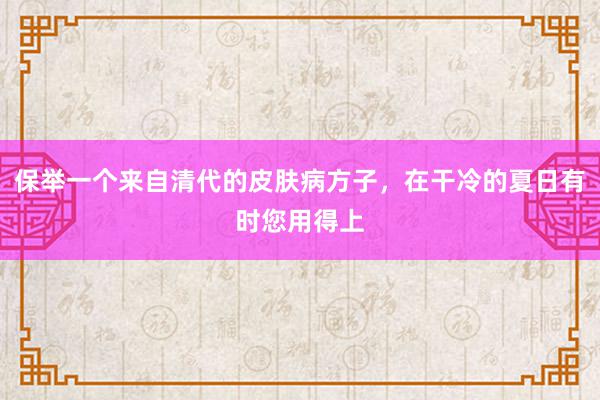 保举一个来自清代的皮肤病方子，在干冷的夏日有时您用得上